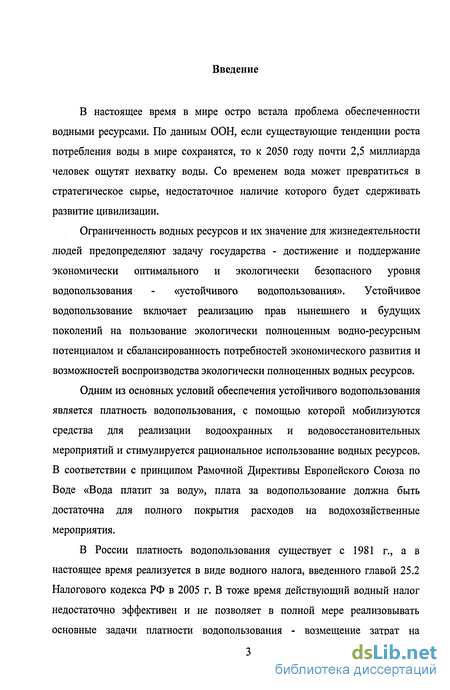 Введение

В настоящее время в мире остро встала проблема обеспеченности водными ресурсами. По данным ООН, если существующие тенденции роста потребления воды в мире сохранятся, то к 2050 году почти 2,5 миллиарда человек ощутят нехватку воды. Со временем вода может превратиться в стратегическое сырье, недостаточное наличие которого будет сдерживать развитие цивилизации.

Ограниченность водных ресурсов и их значение для жизнедеятельности людей предопределяют задачу государства - достижение и поддержание экономически оптимального и экологически безопасного уровня водопользования - «устойчивого водопользования». Устойчивое водопользование включает реализацию прав нынешнего и будущих поколений на пользование экологически полноценным водно-ресурсным потенциалом и сбалансированность потребностей экономического развития и возможностей воспроизводства экологически полноценных водных ресурсов.

Одним из основных условий обеспечения устойчивого водопользования является платность водопользования, с помощью которой мобилизуются средства для реализации водоохранных и водовосстановительных мероприятий и стимулируется рациональное использование водных ресурсов. В соответствии с принципом Рамочной Директивы Европейского Союза по Воде «Вода платит за воду», плата за водопользование должна быть достаточна для полного покрытия расходов на водохозяйственные мероприятия.

В России платность водопользования существует с 1981 г., а в настоящее время реализуется в виде водного налога, введенного главой 25.2 Налогового кодекса РФ в 2005 г. В тоже время действующий водный налог недостаточно эффективен и не позволяет в полной мере реализовывать основные задачи платности водопользования - возмещение затрат на

3

dsLib.net
библиотека диссертаций